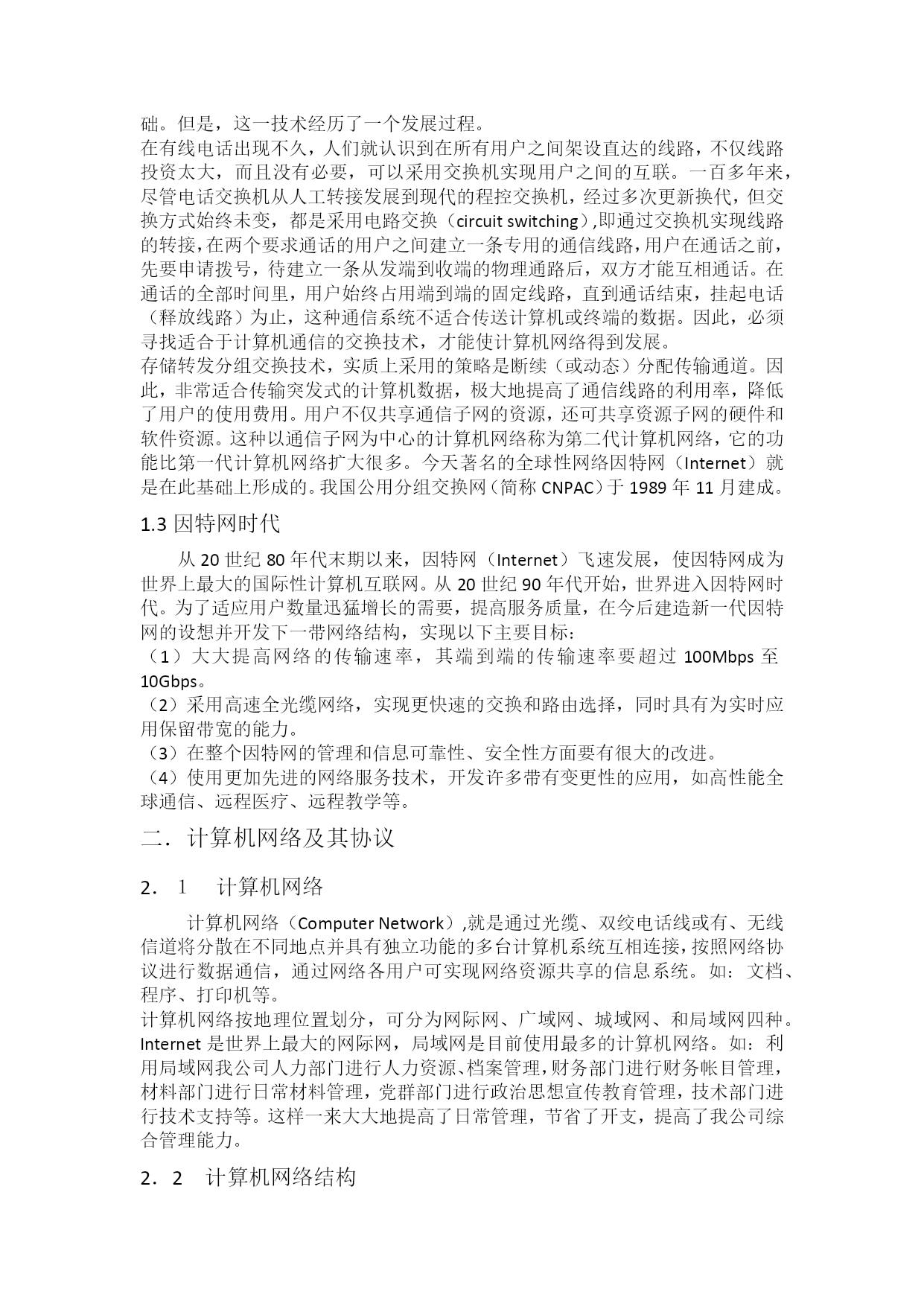 础。但是，这一技术经历了一个发展过程。
在有线电话出现不久，人们就认识到在所有用户之间架设直达的线路，不仅线路投资太大，而且没有必要，可以采用交换机实现用户之间的互联。一百多年来，尽管电话交换机从人工转接发展到现代的程控交换机，经过多次更新换代，但交换方式始终未变，都是采用电路交换（circuit switching）,即通过交换机实现线路的转接，在两个要求通话的用户之间建立一条专用的通信线路，用户在通话之前，先要申请拨号，待建立一条从发端到收端的物理通路后，双方才能互相通话。在通话的全部时间里，用户始终占用端到端的固定线路，直到通话结束，挂起电话（释放线路）为止，这种通信系统不适合传送计算机或终端的数据。因此，必须寻找适合于计算机通信的交换技术，才能使计算机网络得到发展。
存储转发分组交换技术，实质上采用的策略是断续（或动态）分配传输通道。因此，非常适合传输突发式的计算机数据，极大地提高了通信线路的利用率，降低了用户的使用费用。用户不仅共享通信子网的资源，还可共享资源子网的硬件和软件资源。这种以通信子网为中心的计算机网络称为第二代计算机网络，它的功能比第一代计算机网络扩大很多。今天著名的全球性网络因特网（Internet）就是在此基础上形成的。我国公用分组交换网（简称 CNPAC）于 1989 年 11 月建成。

1.3 因特网时代

从 20 世纪 80 年代末期以来，因特网（Internet）飞速发展，使因特网成为世界上最大的国际性计算机互联网。从 20 世纪 90 年代开始，世界进入因特网时代。为了适应用户数量迅猛增长的需要，提高服务质量，在今后建造新一代因特网的设想并开发下一带网络结构，实现以下主要目标：
（1）大大提高网络的传输速率，其端到端的传输速率要超过 100Mbps 至 10Gbps。
（2）采用高速全光缆网络，实现更快速的交换和路由选择，同时具有为实时应用保留带宽的能力。
（3）在整个因特网的管理和信息可靠性、安全性方面要有很大的改进。
（4）使用更加先进的网络服务技术，开发许多带有变更性的应用，如高性能全球通信、远程医疗、远程教学等。

二．计算机网络及其协议

2．1　计算机网络

计算机网络（Computer Network）,就是通过光缆、双绞电话线或有、无线信道将分散在不同地点并具有独立功能的多台计算机系统互相连接，按照网络协议进行数据通信，通过网络各用户可实现网络资源共享的信息系统。如：文档、程序、打印机等。
计算机网络按地理位置划分，可分为网际网、广域网、城域网、和局域网四种。Internet 是世界上最大的网际网，局域网是目前使用最多的计算机网络。如：利用局域网我公司人力部门进行人力资源、档案管理，财务部门进行财务帐目管理，材料部门进行日常材料管理，党群部门进行政治思想宣传教育管理，技术部门进行技术支持等。这样一来大大地提高了日常管理，节省了开支，提高了我公司综合管理能力。

2．2　计算机网络结构